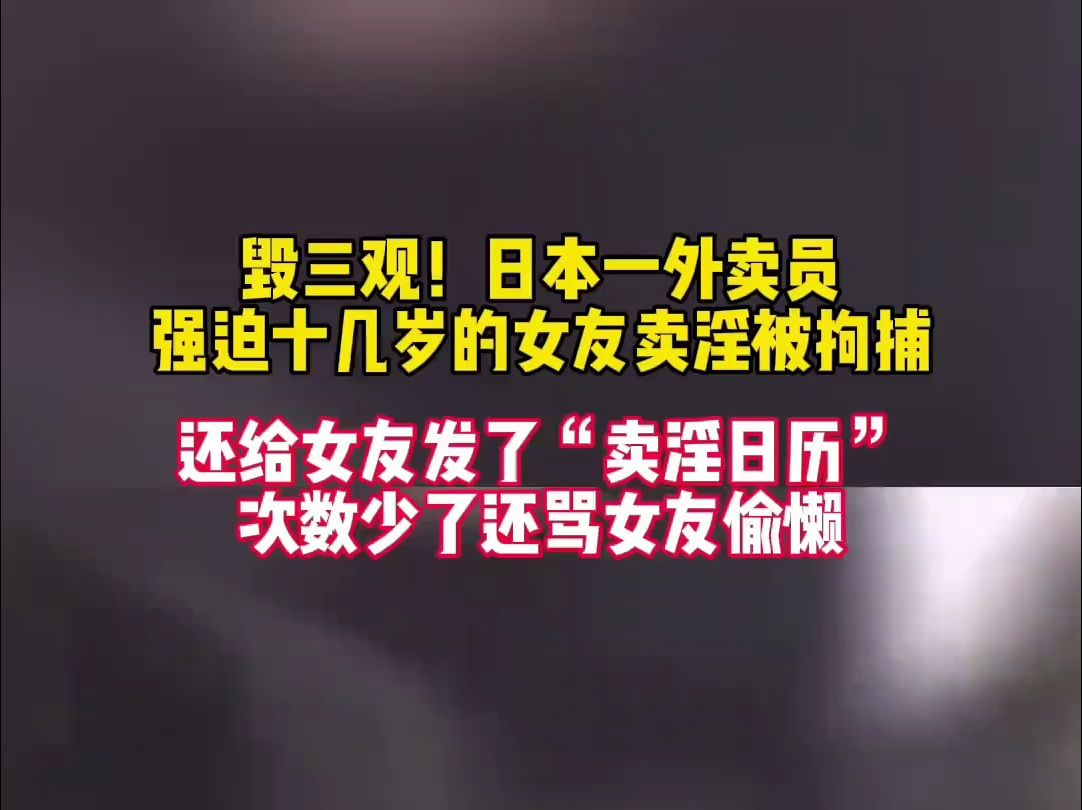 毁三观！日本一外卖员
强迫十几岁的女友卖淫被拘捕

还给女友发了“卖淫日历”
次数少了还骂女友偷懒